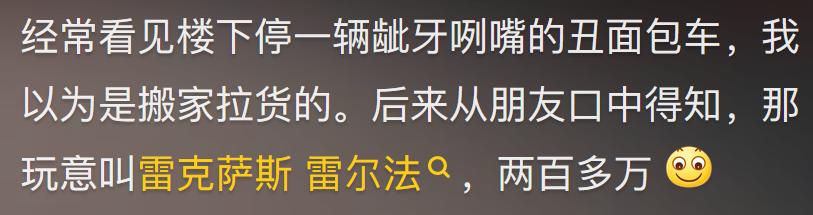 经常看见楼下停一辆龇牙咧嘴的丑面包车，我以为是搬家拉货的。后来从朋友口中得知，那玩意叫雷克萨斯 雷尔法，两百多万